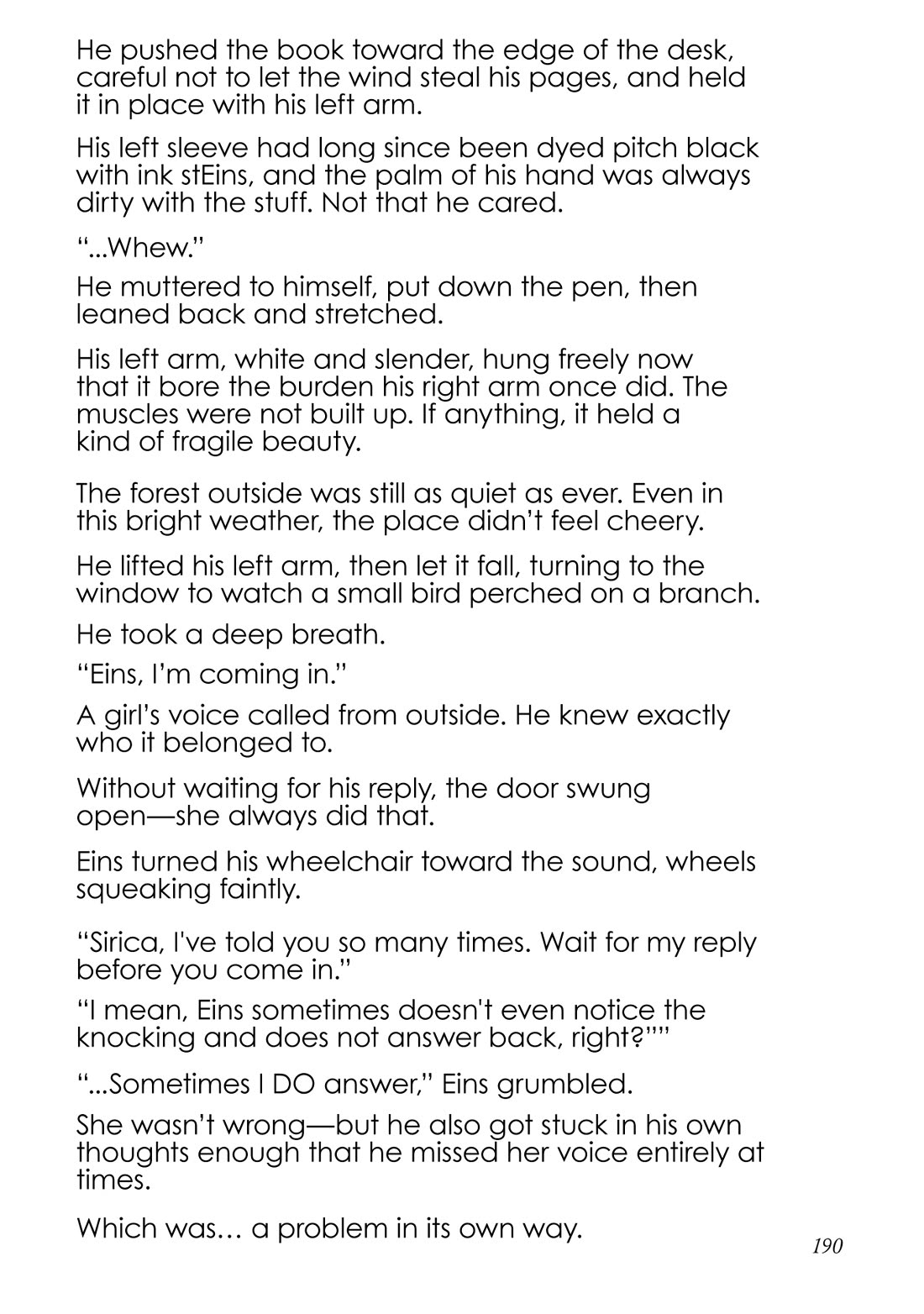 He pushed the book toward the edge of the desk, careful not to let the wind steal his pages, and held it in place with his left arm.

His left sleeve had long since been dyed pitch black with ink stEins, and the palm of his hand was always dirty with the stuff. Not that he cared.

“...Whew.”

He muttered to himself, put down the pen, then leaned back and stretched.

His left arm, white and slender, hung freely now that it bore the burden his right arm once did. The muscles were not built up. If anything, it held a kind of fragile beauty.

The forest outside was still as quiet as ever. Even in this bright weather, the place didn’t feel cheery.

He lifted his left arm, then let it fall, turning to the window to watch a small bird perched on a branch.

He took a deep breath.

“Eins, I’m coming in.”

A girl’s voice called from outside. He knew exactly who it belonged to.

Without waiting for his reply, the door swung open—she always did that.

Eins turned his wheelchair toward the sound, wheels squeaking faintly.

“Sirica, I've told you so many times. Wait for my reply before you come in.”

“I mean, Eins sometimes doesn't even notice the knocking and does not answer back, right?””

“...Sometimes I DO answer,” Eins grumbled.

She wasn’t wrong—but he also got stuck in his own thoughts enough that he missed her voice entirely at times.

Which was… a problem in its own way.

190